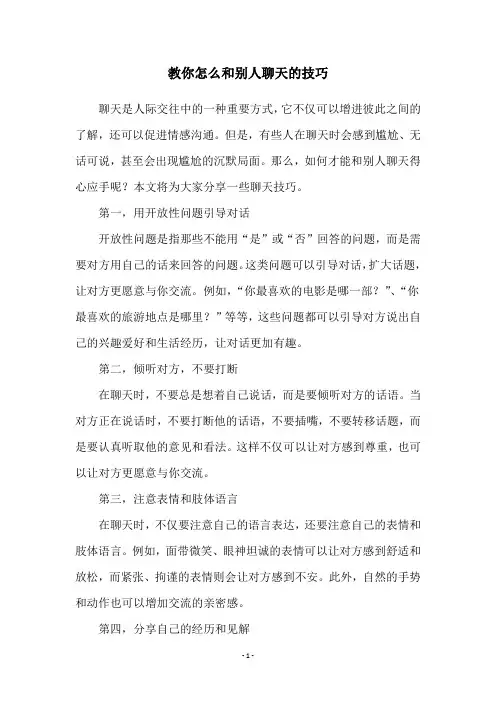 教你怎么和别人聊天的技巧

聊天是人际交往中的一种重要方式，它不仅可以增进彼此之间的了解，还可以促进情感沟通。但是，有些人在聊天时会感到尴尬、无话可说，甚至会出现尴尬的沉默局面。那么，如何才能和别人聊天得心应手呢？本文将为大家分享一些聊天技巧。

第一，用开放性问题引导对话

开放性问题是指那些不能用“是”或“否”回答的问题，而是需要对方用自己的话来回答的问题。这类问题可以引导对话，扩大话题，让对方更愿意与你交流。例如，“你最喜欢的电影是哪一部？”、“你最喜欢的旅游地点是哪里？”等等，这些问题都可以引导对方说出自己的兴趣爱好和生活经历，让对话更加有趣。

第二，倾听对方，不要打断

在聊天时，不要总是想着自己说话，而是要倾听对方的话语。当对方正在说话时，不要打断他的话语，不要插嘴，不要转移话题，而是要认真听取他的意见和看法。这样不仅可以让对方感到尊重，也可以让对方更愿意与你交流。

第三，注意表情和肢体语言

在聊天时，不仅要注意自己的语言表达，还要注意自己的表情和肢体语言。例如，面带微笑、眼神坦诚的表情可以让对方感到舒适和放松，而紧张、拘谨的表情则会让对方感到不安。此外，自然的手势和动作也可以增加交流的亲密感。

第四，分享自己的经历和见解

- 1 -